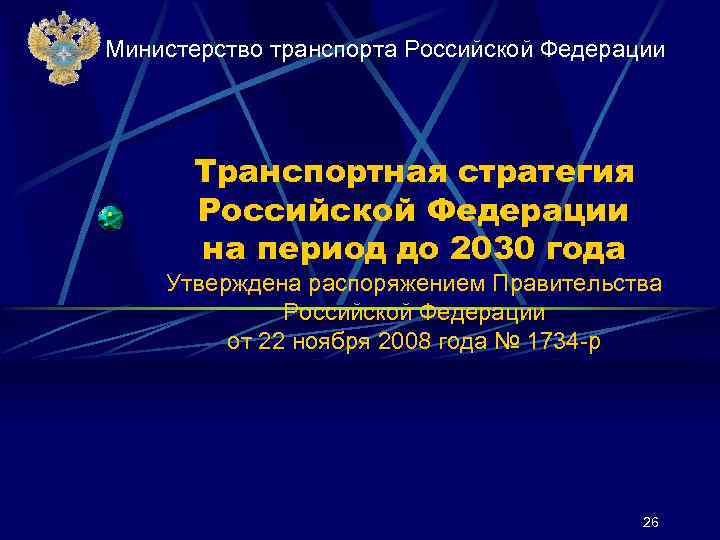 Министерство транспорта Российской Федерации

Транспортная стратегия Российской Федерации на период до 2030 года

Утверждена распоряжением Правительства Российской Федерации от 22 ноября 2008 года № 1734-р

26